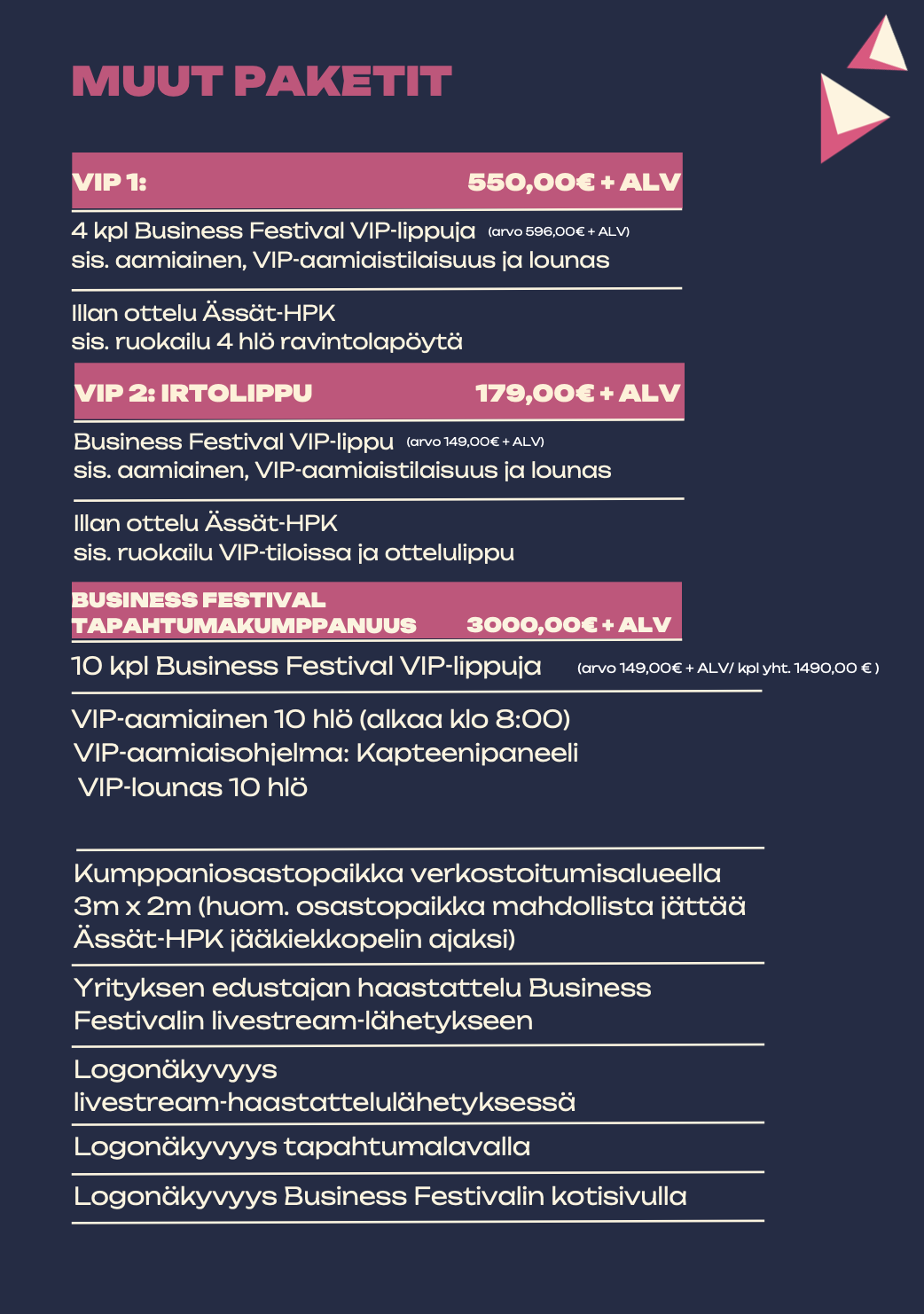 MUUT PAKETIT

VIP 1: 550,00€ + ALV

4 kpl Business Festival VIP-lippuja (arvo 596,00€ + ALV)
sis. aamiainen, VIP-aamiaistilaisuus ja lounas

Illan ottelu Ässät-HPK
sis. ruokailu 4 hlö ravintolapöytä

VIP 2: IRTOLIPPU 179,00€ + ALV

Business Festival VIP-lippu (arvo 149,00€ + ALV)
sis. aamiainen, VIP-aamiaistilaisuus ja lounas

Illan ottelu Ässät-HPK
sis. ruokailu VIP-tiloissa ja ottelulippu

BUSINESS FESTIVAL
TAPAHTUMAKUMPPANUUS 3000,00€ + ALV

10 kpl Business Festival VIP-lippuja (arvo 149,00€ + ALV/ kpl yht. 1490,00 € )

VIP-aamiainen 10 hlö (alkaa klo 8:00)
VIP-aamiaisohjelma: Kapteenipaneeli
VIP-lounas 10 hlö

Kumppaniosastopaikka verkostoitumisalueella 3m x 2m (huom. osastopaikka mahdollista jättää Ässät-HPK jääkiekkopelin ajaksi)

Yrityksen edustajan haastattelu Business Festivalin livestream-lähetykseen

Logonäkyvyys livestream-haastattelulähetyksessä

Logonäkyvyys tapahtumalavalla

Logonäkyvyys Business Festivalin kotisivulla